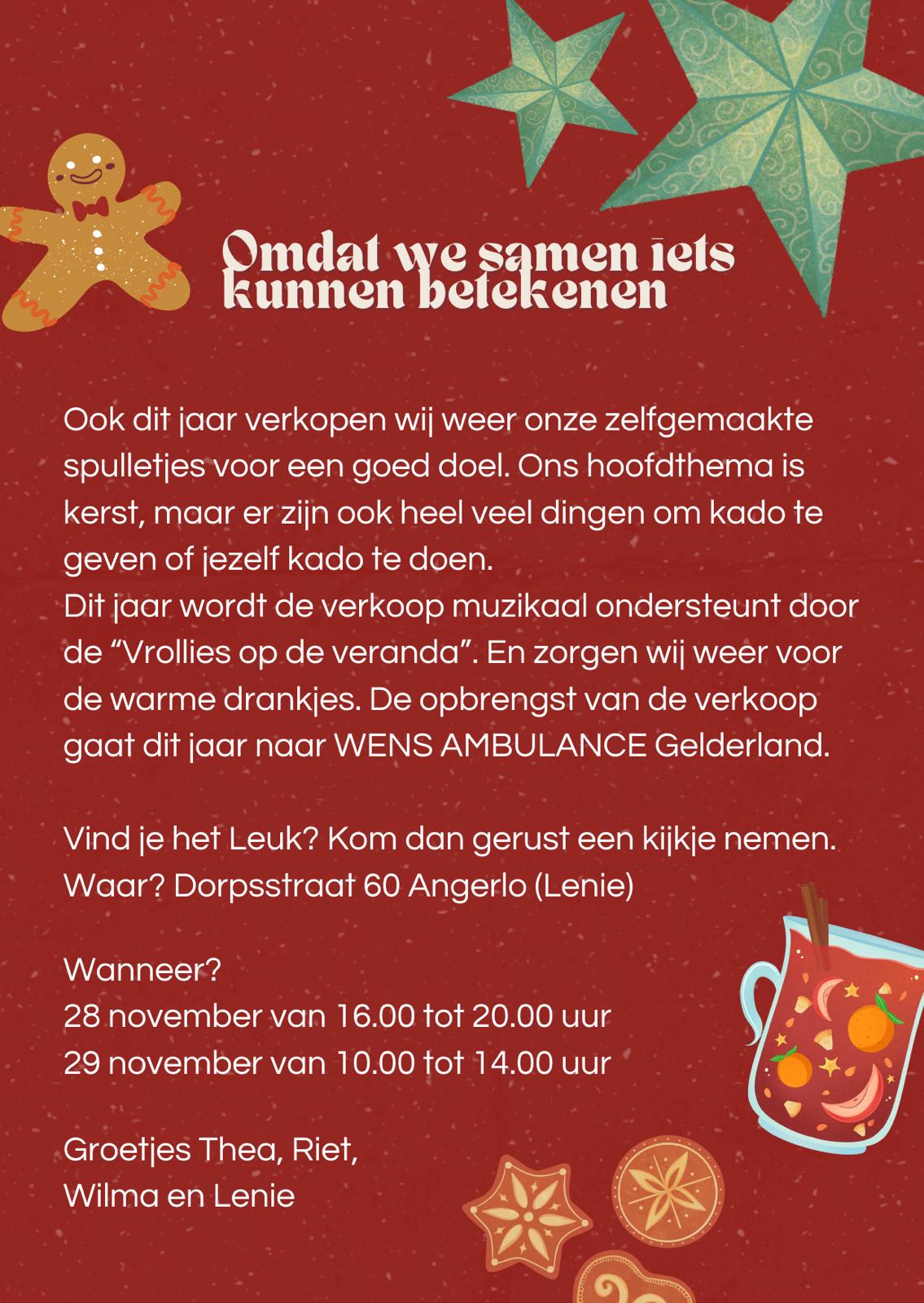 Omdat we samen iets kunnen betekenen

Ook dit jaar verkopen wij weer onze zelfgemaakte spulletjes voor een goed doel. Ons hoofdthema is kerst, maar er zijn ook heel veel dingen om kado te geven of jezelf kado te doen.
Dit jaar wordt de verkoop muzikaal ondersteunt door de "Vrollies op de veranda". En zorgen wij weer voor de warme drankjes. De opbrengst van de verkoop gaat dit jaar naar WENS AMBULANCE Gelderland.

Vind je het Leuk? Kom dan gerust een kijkje nemen.
Waar? Dorpsstraat 60 Angerlo (Lenie)

Wanneer?
28 november van 16.00 tot 20.00 uur
29 november van 10.00 tot 14.00 uur

Groetjes Thea, Riet,
Wilma en Lenie